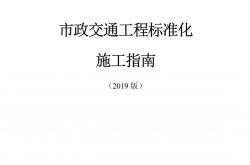 市政交通工程标准化

施工指南

（2019 版）